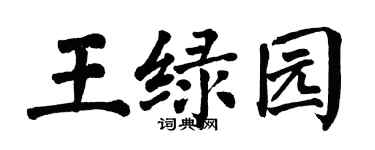 王绿园
词典网